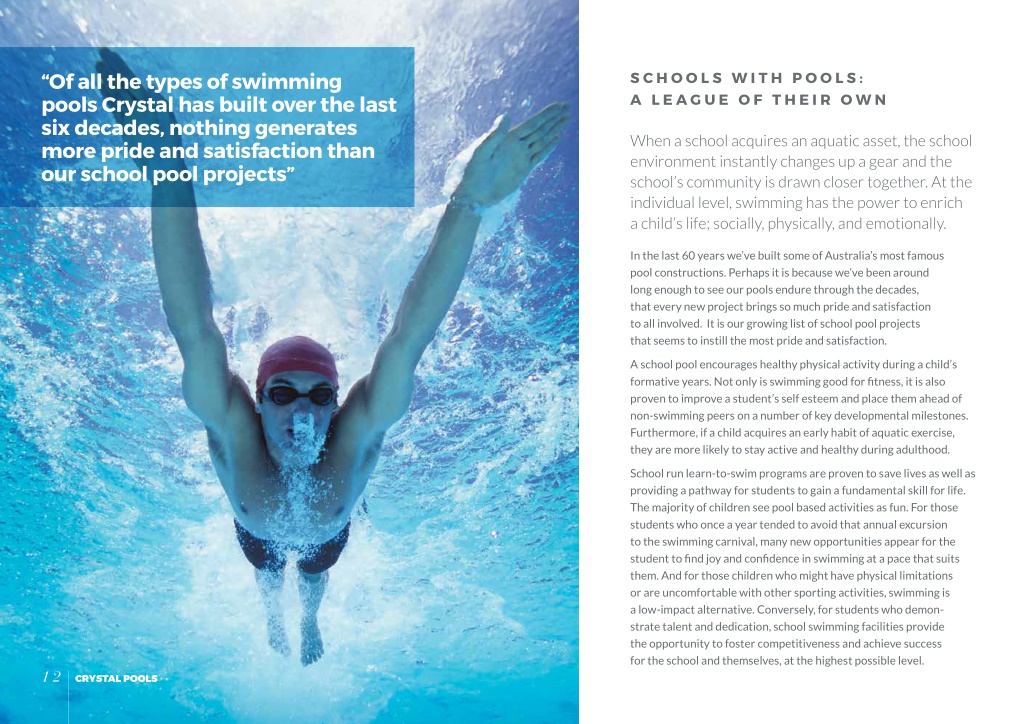 “Of all the types of swimming pools Crystal has built over the last six decades, nothing generates more pride and satisfaction than our school pool projects”

12 CRYSTAL POOLS

SCHOOLS WITH POOLS: A LEAGUE OF THEIR OWN

When a school acquires an aquatic asset, the school environment instantly changes up a gear and the school’s community is drawn closer together. At the individual level, swimming has the power to enrich a child’s life; socially, physically, and emotionally.

In the last 60 years we’ve built some of Australia’s most famous pool constructions. Perhaps it is because we’ve been around long enough to see our pools endure through the decades, that every new project brings so much pride and satisfaction to all involved. It is our growing list of school pool projects that seems to instill the most pride and satisfaction.

A school pool encourages healthy physical activity during a child’s formative years. Not only is swimming good for fitness, it is also proven to improve a student’s self esteem and place them ahead of non-swimming peers on a number of key developmental milestones. Furthermore, if a child acquires an early habit of aquatic exercise, they are more likely to stay active and healthy during adulthood.

School run learn-to-swim programs are proven to save lives as well as providing a pathway for students to gain a fundamental skill for life. The majority of children see pool based activities as fun. For those students who once a year tended to avoid that annual excursion to the swimming carnival, many new opportunities appear for the student to find joy and confidence in swimming at a pace that suits them. And for those children who might have physical limitations or are uncomfortable with other sporting activities, swimming is a low-impact alternative. Conversely, for students who demonstrate talent and dedication, school swimming facilities provide the opportunity to foster competitiveness and achieve success for the school and themselves, at the highest possible level.